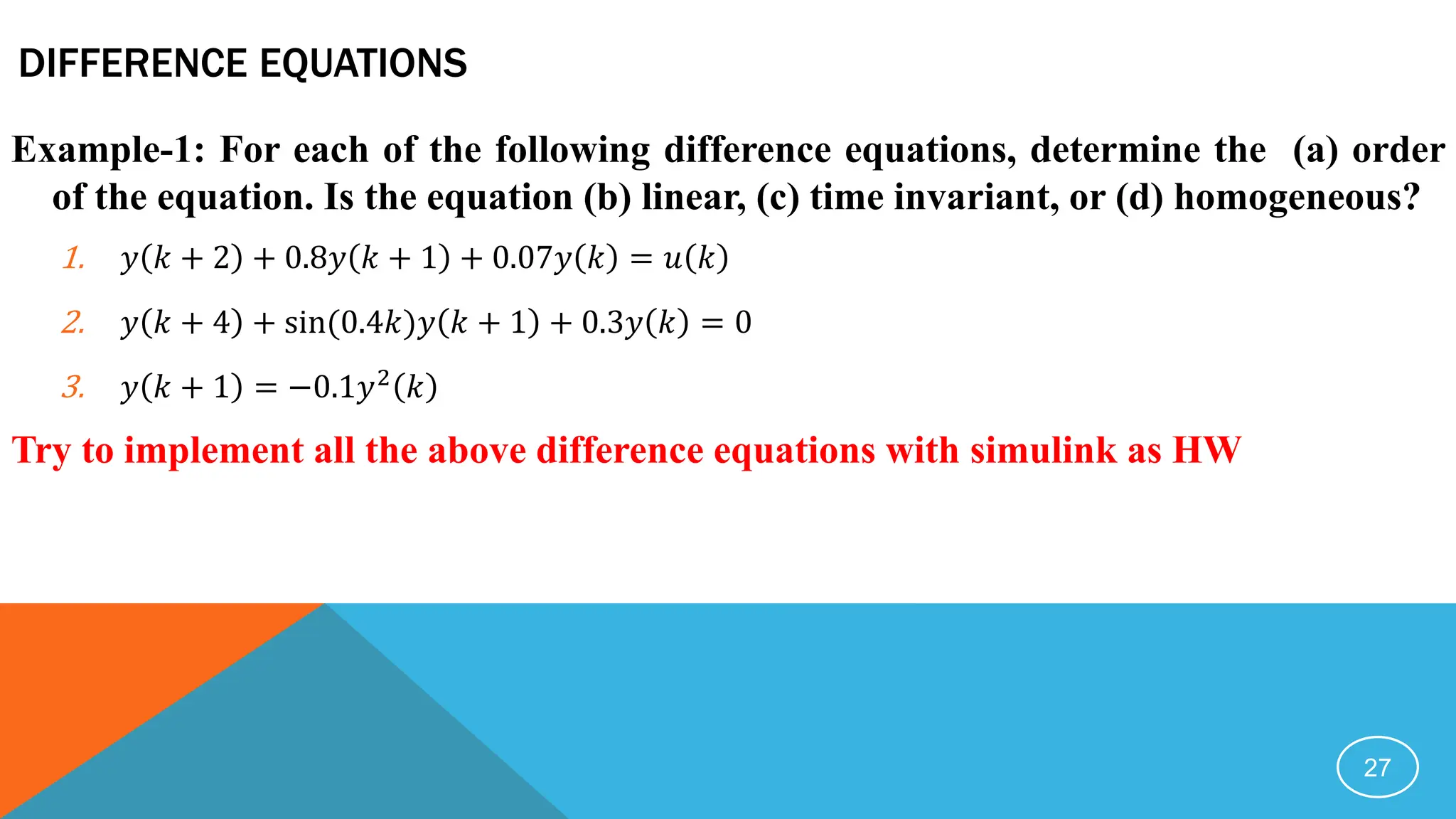 DIFFERENCE EQUATIONS

Example-1: For each of the following difference equations, determine the (a) order of the equation. Is the equation (b) linear, (c) time invariant, or (d) homogeneous?

1. $y(k+2) + 0.8y(k+1) + 0.07y(k) = u(k)$
2. $y(k+4) + \sin(0.4k)y(k+1) + 0.3y(k) = 0$
3. $y(k+1) = -0.1y^2(k)$

Try to implement all the above difference equations with simulink as HW

27